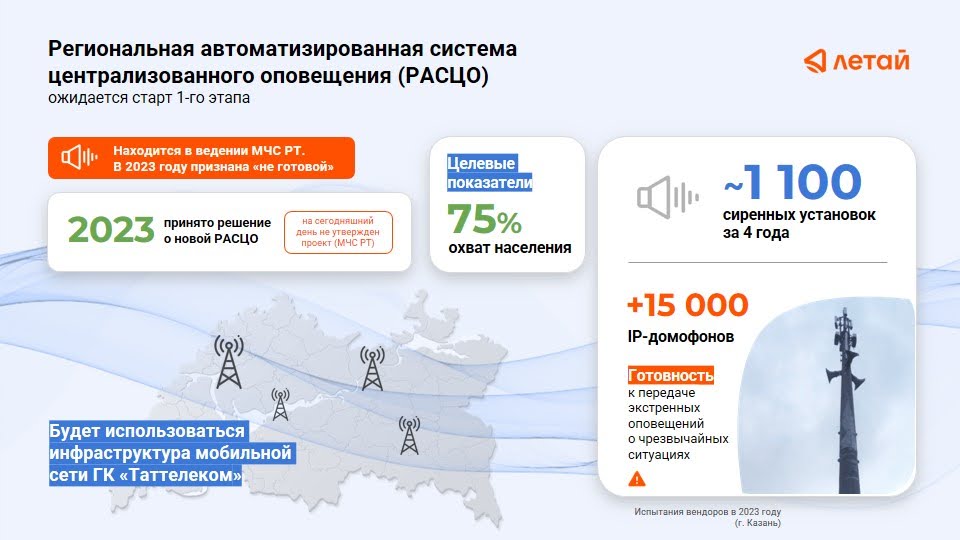 Региональная автоматизированная система централизованного оповещения (РАСЦО)
ожидается старт 1-го этапа

летай

Находится в ведении МЧС РТ.
В 2023 году признана «не готовой»

2023 принято решение о новой РАСЦО

на сегодняшний день не утвержден проект (МЧС РТ)

Целевые показатели
75%
охват населения

~1 100
сиренных установок за 4 года

+15 000
IP-домофонов

Готовность
к передаче экстренных оповещений о чрезвычайных ситуациях

Будет использоваться инфраструктура мобильной сети ГК «Таттелеком»

Испытания вендоров в 2023 году (г. Казань)